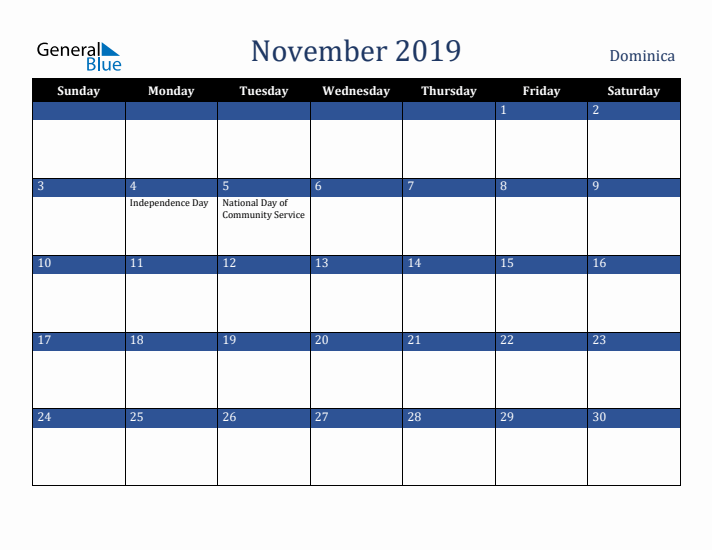 General Blue

November 2019

Dominica

| Sunday | Monday | Tuesday | Wednesday | Thursday | Friday | Saturday |
|---|---|---|---|---|---|---|
| | | | | | 1 | 2 |
| 3 | 4 Independence Day | 5 National Day of Community Service | 6 | 7 | 8 | 9 |
| 10 | 11 | 12 | 13 | 14 | 15 | 16 |
| 17 | 18 | 19 | 20 | 21 | 22 | 23 |
| 24 | 25 | 26 | 27 | 28 | 29 | 30 |